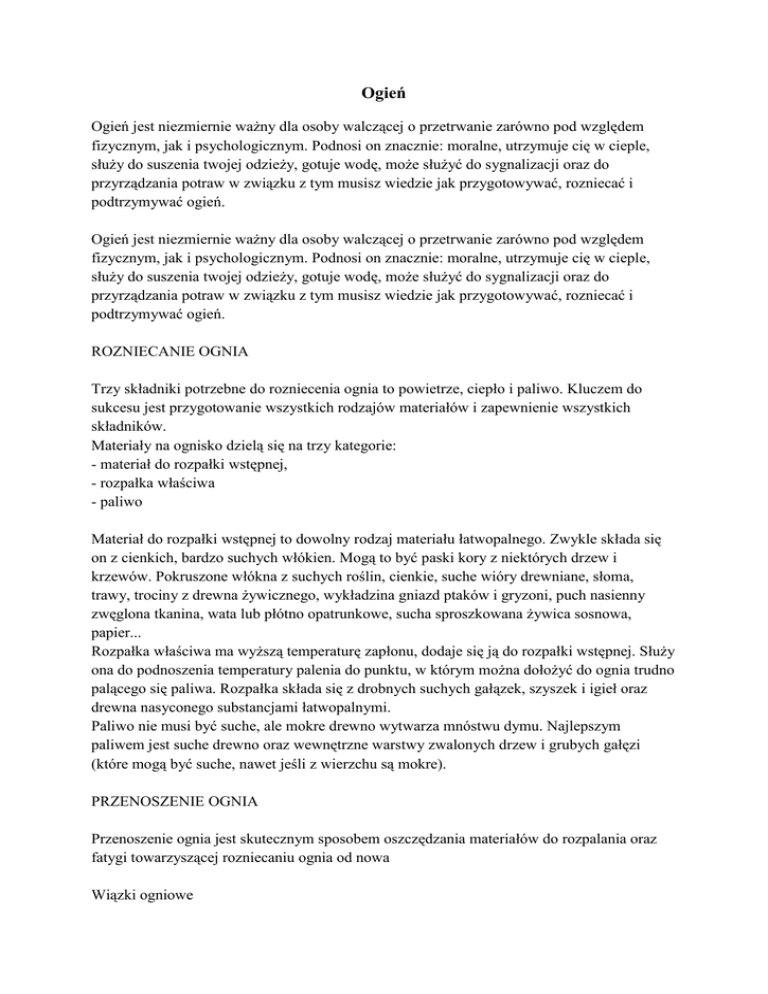 Ogień

Ogień jest niezmiernie ważny dla osoby walczącej o przetrwanie zarówno pod względem fizycznym, jak i psychologicznym. Podnosi on znacznie: moralne, utrzymuje cię w cieple, służy do suszenia twojej odzieży, gotuje wodę, może służyć do sygnalizacji oraz do przyrządzania potraw w związku z tym musisz wiedzie jak przygotowywać, rozniecać i podtrzymywać ogień.

Ogień jest niezmiernie ważny dla osoby walczącej o przetrwanie zarówno pod względem fizycznym, jak i psychologicznym. Podnosi on znacznie: moralne, utrzymuje cię w cieple, służy do suszenia twojej odzieży, gotuje wodę, może służyć do sygnalizacji oraz do przyrządzania potraw w związku z tym musisz wiedzie jak przygotowywać, rozniecać i podtrzymywać ogień.

ROZNIECANIE OGNIA

Trzy składniki potrzebne do rozniecenia ognia to powietrze, ciepło i paliwo. Kluczem do sukcesu jest przygotowanie wszystkich rodzajów materiałów i zapewnienie wszystkich składników.
Materiały na ognisko dzielą się na trzy kategorie:
- materiał do rozpałki wstępnej,
- rozpałka właściwa
- paliwo

Materiał do rozpałki wstępnej to dowolny rodzaj materiału łatwopalnego. Zwykle składa się on z cienkich, bardzo suchych włókien. Mogą to być paski kory z niektórych drzew i krzewów. Pokruszone włókna z suchych roślin, cienkie, suche wióry drewniane, słoma, trawy, trociny z drewna żywicznego, wykładzina gniazd ptaków i gryzoni, puch nasienny zwęglona tkanina, wata lub płótno opatrunkowe, sucha sproszkowana żywica sosnowa, papier...
Rozpałka właściwa ma wyższą temperaturę zapłonu, dodaje się ją do rozpałki wstępnej. Służy ona do podnoszenia temperatury palenia do punktu, w którym można dołożyć do ognia trudno palącego się paliwa. Rozpałka składa się z drobnych suchych gałązek, szyszek i igieł oraz drewna nasyconego substancjami łatwopalnymi.
Paliwo nie musi być suche, ale mokre drewno wytwarza mnóstwu dymu. Najlepszym paliwem jest suche drewno oraz wewnętrzne warstwy zwalonych drzew i grubych gałęzi (które mogą być suche, nawet jeśli z wierzchu są mokre).

PRZENOSZENIE OGNIA

Przenoszenie ognia jest skutecznym sposobem oszczędzania materiałów do rozpalania oraz fatygi towarzyszącej rozniecaniu ognia od nowa

Wiązki ogniowe